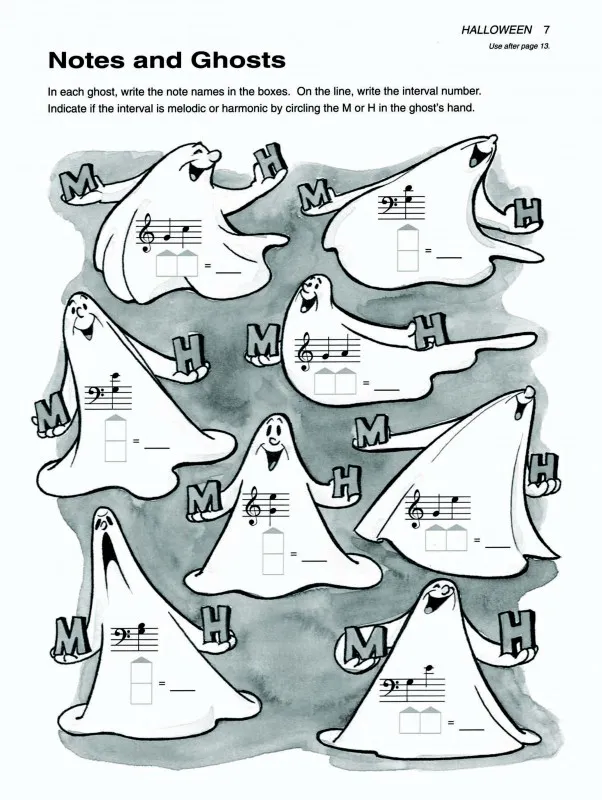 HALLOWEEN 7
Use after page 13.

Notes and Ghosts

In each ghost, write the note names in the boxes. On the line, write the interval number. Indicate if the interval is melodic or harmonic by circling the M or H in the ghost's hand.

M H
= ____

M H
= ____

M H
= ____

M H
= ____

M H
= ____

M H
= ____

M H
= ____

M H
= ____